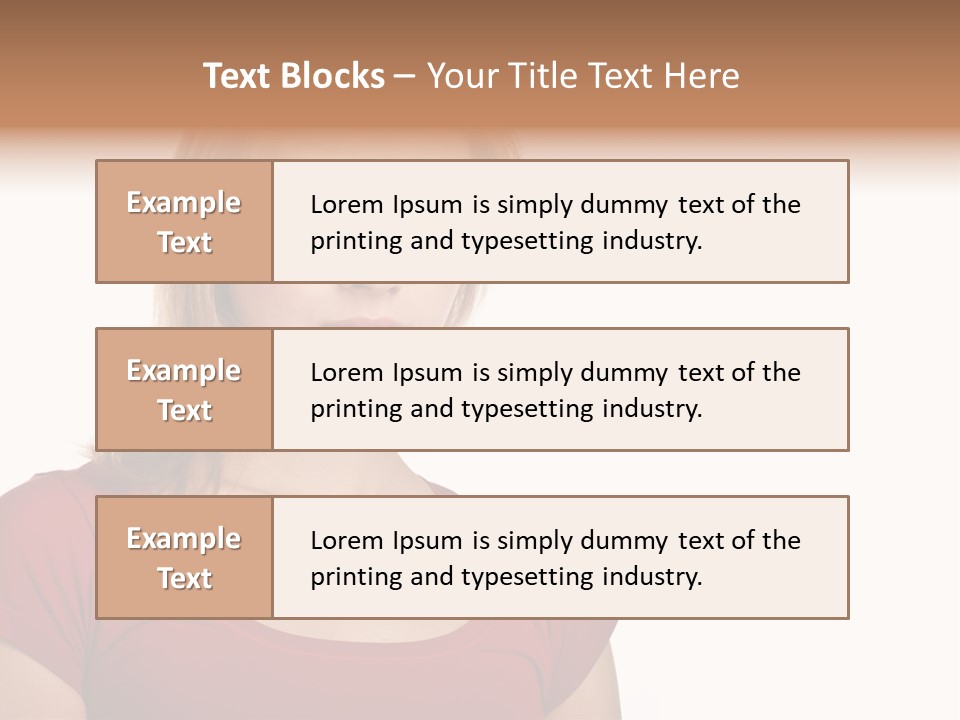 Text Blocks – Your Title Text Here

Example Text

Lorem Ipsum is simply dummy text of the printing and typesetting industry.

Example Text

Lorem Ipsum is simply dummy text of the printing and typesetting industry.

Example Text

Lorem Ipsum is simply dummy text of the printing and typesetting industry.